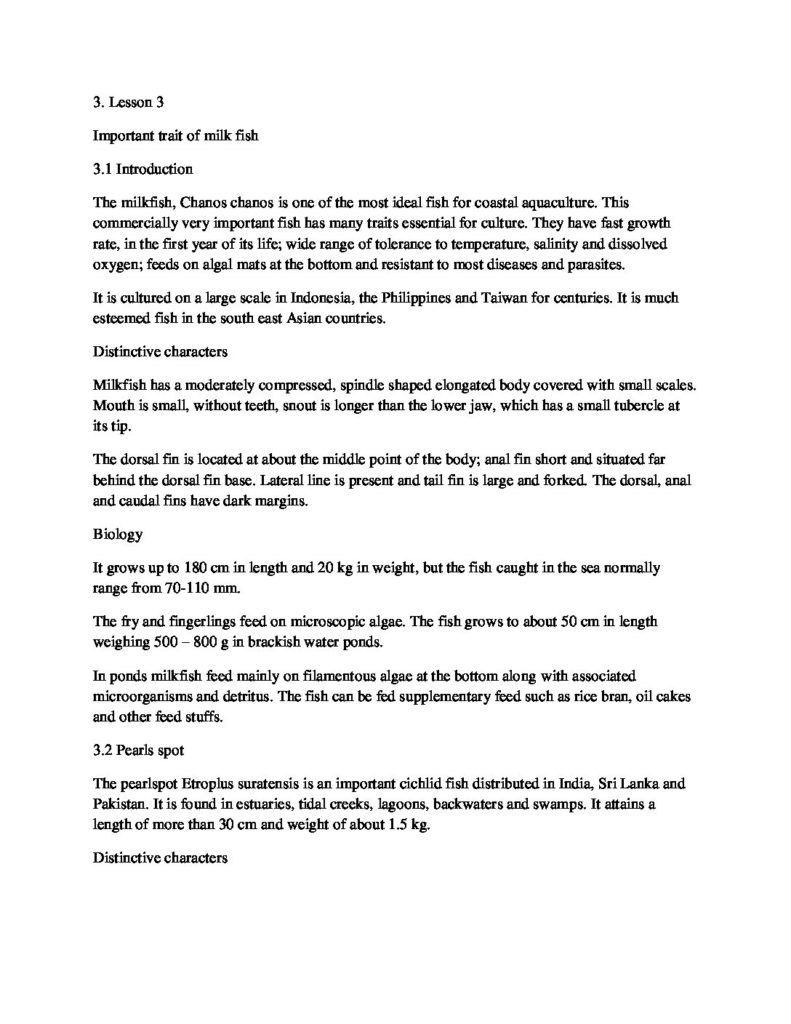 3. Lesson 3

Important trait of milk fish

3.1 Introduction

The milkfish, Chanos chanos is one of the most ideal fish for coastal aquaculture. This commercially very important fish has many traits essential for culture. They have fast growth rate, in the first year of its life; wide range of tolerance to temperature, salinity and dissolved oxygen; feeds on algal mats at the bottom and resistant to most diseases and parasites.

It is cultured on a large scale in Indonesia, the Philippines and Taiwan for centuries. It is much esteemed fish in the south east Asian countries.

Distinctive characters

Milkfish has a moderately compressed, spindle shaped elongated body covered with small scales. Mouth is small, without teeth, snout is longer than the lower jaw, which has a small tubercle at its tip.

The dorsal fin is located at about the middle point of the body; anal fin short and situated far behind the dorsal fin base. Lateral line is present and tail fin is large and forked. The dorsal, anal and caudal fins have dark margins.

Biology

It grows up to 180 cm in length and 20 kg in weight, but the fish caught in the sea normally range from 70-110 mm.

The fry and fingerlings feed on microscopic algae. The fish grows to about 50 cm in length weighing 500 – 800 g in brackish water ponds.

In ponds milkfish feed mainly on filamentous algae at the bottom along with associated microorganisms and detritus. The fish can be fed supplementary feed such as rice bran, oil cakes and other feed stuffs.

3.2 Pearls spot

The pearlspot Etroplus suratensis is an important cichlid fish distributed in India, Sri Lanka and Pakistan. It is found in estuaries, tidal creeks, lagoons, backwaters and swamps. It attains a length of more than 30 cm and weight of about 1.5 kg.

Distinctive characters